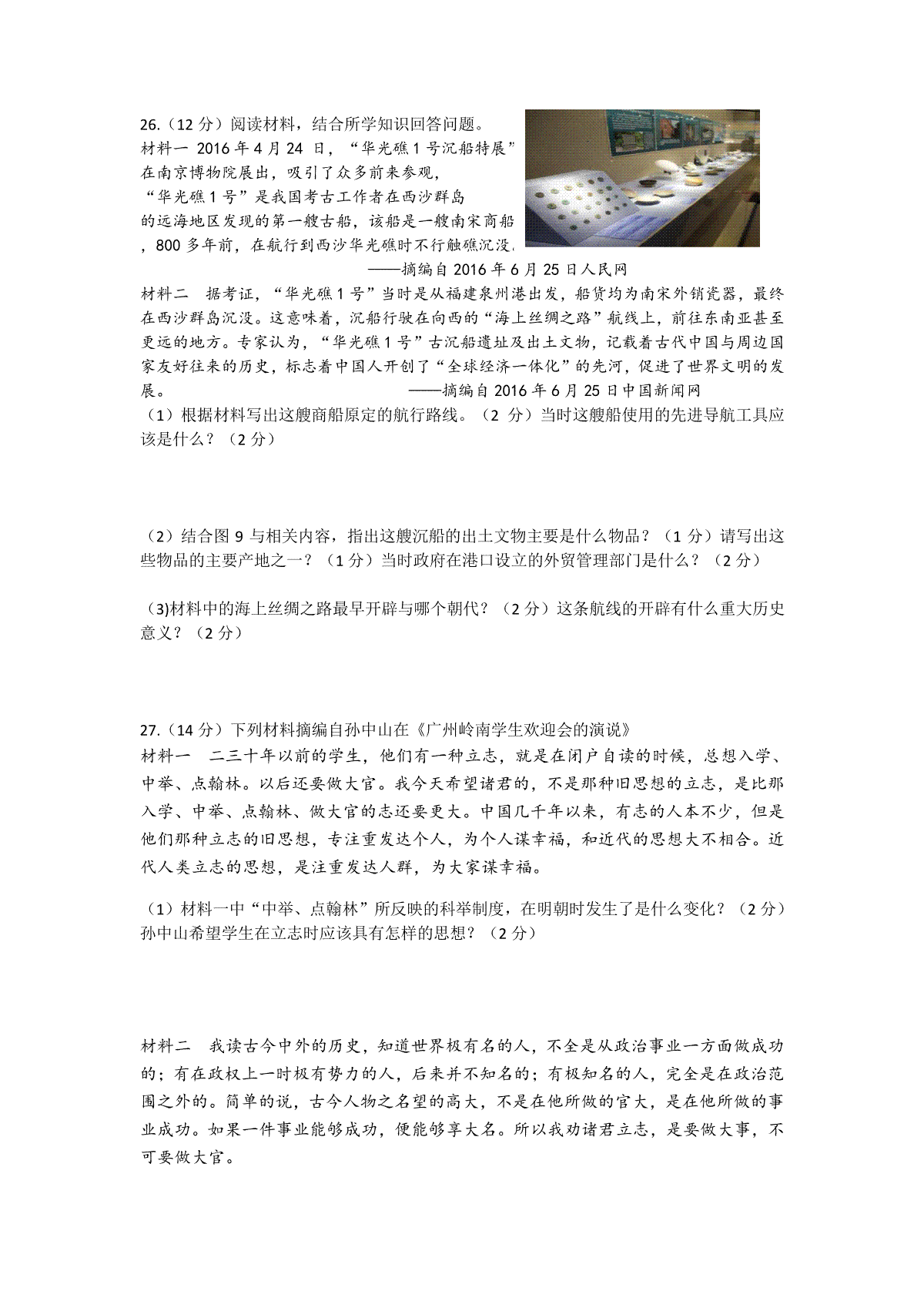 26.（12 分）阅读材料，结合所学知识回答问题。

材料一 2016 年 4 月 24 日，“华光礁 1 号沉船特展”在南京博物院展出，吸引了众多前来参观，“华光礁 1 号”是我国考古工作者在西沙群岛的远海地区发现的第一艘古船，该船是一艘南宋商船，800 多年前，在航行到西沙华光礁时不行触礁沉没。

——摘编自 2016 年 6 月 25 日人民网

材料二 据考证，“华光礁 1 号”当时是从福建泉州港出发，船货均为南宋外销瓷器，最终在西沙群岛沉没。这意味着，沉船行驶在向西的“海上丝绸之路”航线上，前往东南亚甚至更远的地方。专家认为，“华光礁 1 号”古沉船遗址及出土文物，记载着古代中国与周边国家友好往来的历史，标志着中国人开创了“全球经济一体化”的先河，促进了世界文明的发展。

——摘编自 2016 年 6 月 25 日中国新闻网

（1）根据材料写出这艘商船原定的航行路线。（2 分）当时这艘船使用的先进导航工具应该是什么？（2 分）

（2）结合图 9 与相关内容，指出这艘沉船的出土文物主要是什么物品？（1 分）请写出这些物品的主要产地之一？（1 分）当时政府在港口设立的外贸管理部门是什么？（2 分）

(3)材料中的海上丝绸之路最早开辟与哪个朝代？（2 分）这条航线的开辟有什么重大历史意义？（2 分）

27.（14 分）下列材料摘编自孙中山在《广州岭南学生欢迎会的演说》

材料一 二三十年以前的学生，他们有一种立志，就是在闭户自读的时候，总想入学、中举、点翰林。以后还要做大官。我今天希望诸君的，不是那种旧思想的立志，是比那入学、中举、点翰林、做大官的志还要更大。中国几千年以来，有志的人本不少，但是他们那种立志的旧思想，专注重发达个人，为个人谋幸福，和近代的思想大不相合。近代人类立志的思想，是注重发达人群，为大家谋幸福。

（1）材料一中“中举、点翰林”所反映的科举制度，在明朝时发生了是什么变化？（2 分）孙中山希望学生在立志时应该具有怎样的思想？（2 分）

材料二 我读古今中外的历史，知道世界极有名的人，不全是从政治事业一方面做成功的；有在政权上一时极有势力的人，后来并不知名的；有极知名的人，完全是在政治范围之外的。简单的说，古今人物之名望的高大，不是在他所做的官大，是在他所做的事业成功。如果一件事业能够成功，便能够享大名。所以我劝诸君立志，是要做大事，不可要做大官。